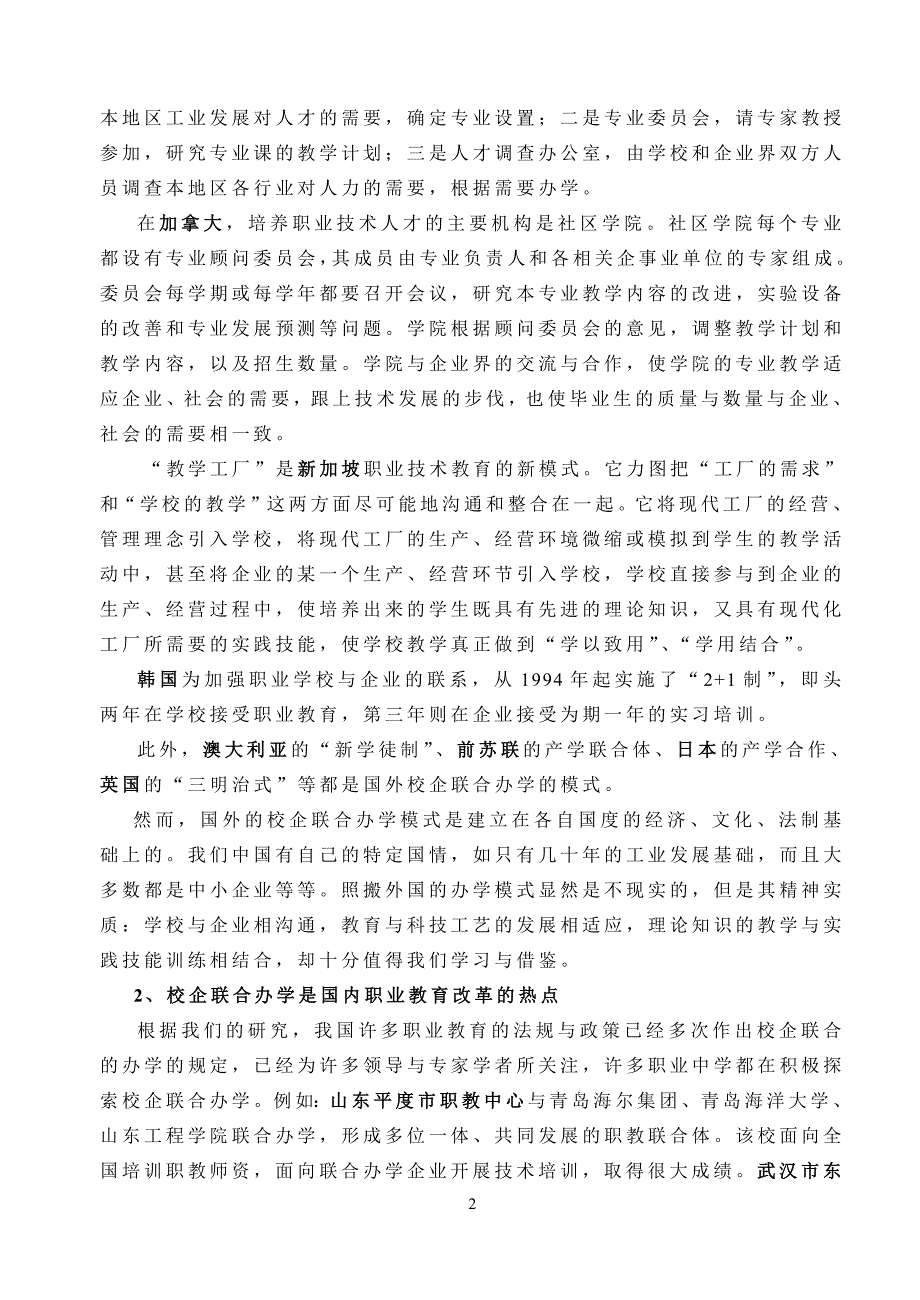 本地区工业发展对人才的需要，确定专业设置；二是专业委员会，请专家教授参加，研究专业课的教学计划；三是人才调查办公室，由学校和企业界双方人员调查本地区各行业对人力的需要，根据需要办学。

在加拿大，培养职业技术人才的主要机构是社区学院。社区学院每个专业都设有专业顾问委员会，其成员由专业负责人和各相关企事业单位的专家组成。委员会每学期或每学年都要召开会议，研究本专业教学内容的改进，实验设备的改善和专业发展预测等问题。学院根据顾问委员会的意见，调整教学计划和教学内容，以及招生数量。学院与企业界的交流与合作，使学院的专业教学适应企业、社会的需要，跟上技术发展的步伐，也使毕业生的质量与数量与企业、社会的需要相一致。

“教学工厂”是新加坡职业技术教育的新模式。它力图把“工厂的需求”和“学校的教学”这两方面尽可能地沟通和整合在一起。它将现代工厂的经营、管理理念引入学校，将现代工厂的生产、经营环境微缩或模拟到学生的教学活动中，甚至将企业的某一个生产、经营环节引入学校，学校直接参与到企业的生产、经营过程中，使培养出来的学生既具有先进的理论知识，又具有现代化工厂所需要的实践技能，使学校教学真正做到“学以致用”、“学用结合”。

韩国为加强职业学校与企业的联系，从 1994 年起实施了“2+1 制”，即头两年在学校接受职业教育，第三年则在企业接受为期一年的实习培训。

此外，澳大利亚的“新学徒制”、前苏联的产学联合体、日本的产学合作、英国的“三明治式”等都是国外校企联合办学的模式。

然而，国外的校企联合办学模式是建立在各自国度的经济、文化、法制基础上的。我们中国有自己的特定国情，如只有几十年的工业发展基础，而且大多数都是中小企业等等。照搬外国的办学模式显然是不现实的，但是其精神实质：学校与企业相沟通，教育与科技工艺的发展相适应，理论知识的教学与实践技能训练相结合，却十分值得我们学习与借鉴。

2、校企联合办学是国内职业教育改革的热点

根据我们的研究，我国许多职业教育的法规与政策已经多次作出校企联合的办学的规定，已经为许多领导与专家学者所关注，许多职业中学都在积极探索校企联合办学。例如：山东平度市职教中心与青岛海尔集团、青岛海洋大学、山东工程学院联合办学，形成多位一体、共同发展的职教联合体。该校面向全国培训职教师资，面向联合办学企业开展技术培训，取得很大成绩。武汉市东

2